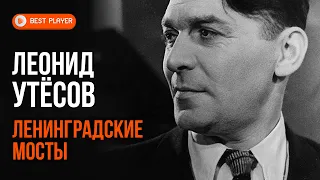 BEST PLAYER

ЛЕОНИД
УТЁСОВ

ЛЕНИНГРАДСКИЕ
МОСТЫ